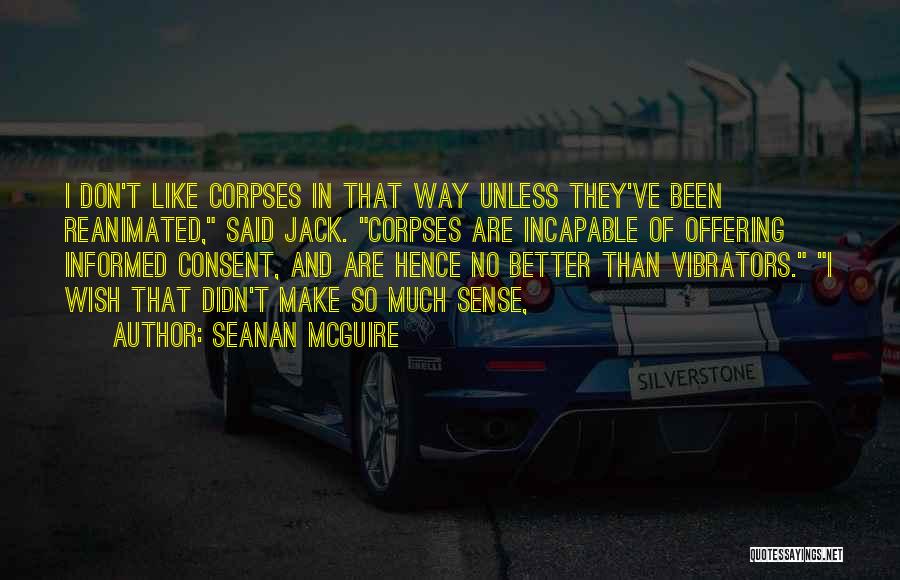 I DON'T LIKE CORPSES IN THAT WAY UNLESS THEY'VE BEEN REANIMATED," SAID JACK. "CORPSES ARE INCAPABLE OF OFFERING INFORMED CONSENT, AND ARE HENCE NO BETTER THAN VIBRATORS." "I WISH THAT DIDN'T MAKE SO MUCH SENSE,

AUTHOR: SEANAN MCGUIRE

PIRELLI

SILVERSTONE

QUOTESSAYINGS.NET